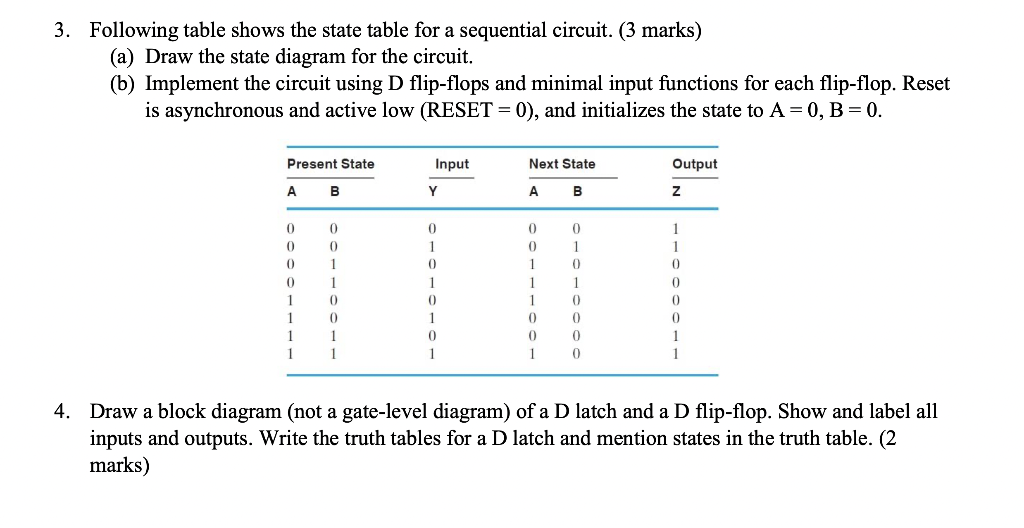 3. Following table shows the state table for a sequential circuit. (3 marks)
(a) Draw the state diagram for the circuit.
(b) Implement the circuit using D flip-flops and minimal input functions for each flip-flop. Reset is asynchronous and active low (RESET = 0), and initializes the state to A = 0, B = 0.

| Present State | | Input | Next State | | Output |
|---|---|---|---|---|---|
| A | B | Y | A | B | Z |
| 0 | 0 | 0 | 0 | 0 | 1 |
| 0 | 0 | 1 | 0 | 1 | 1 |
| 0 | 1 | 0 | 1 | 0 | 0 |
| 0 | 1 | 1 | 1 | 1 | 0 |
| 1 | 0 | 0 | 1 | 0 | 0 |
| 1 | 0 | 1 | 0 | 0 | 0 |
| 1 | 1 | 0 | 0 | 0 | 1 |
| 1 | 1 | 1 | 1 | 0 | 1 |

4. Draw a block diagram (not a gate-level diagram) of a D latch and a D flip-flop. Show and label all inputs and outputs. Write the truth tables for a D latch and mention states in the truth table. (2 marks)